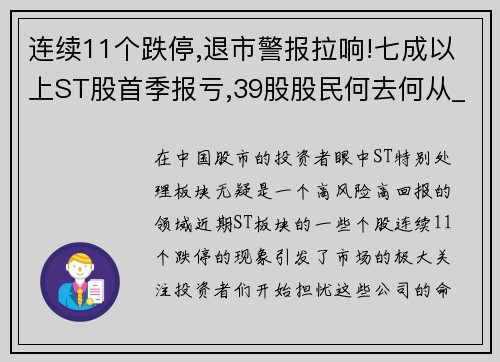 连续11个跌停,退市警报拉响!七成以上ST股首季报亏,39股股民何去何从_

在中国股市的投资者眼中ST特别处理板块无疑是一个高风险高回报的领域近期ST板块的一些个股连续11个跌停的现象引发了市场的极大关注投资者们开始担忧这些公司的命